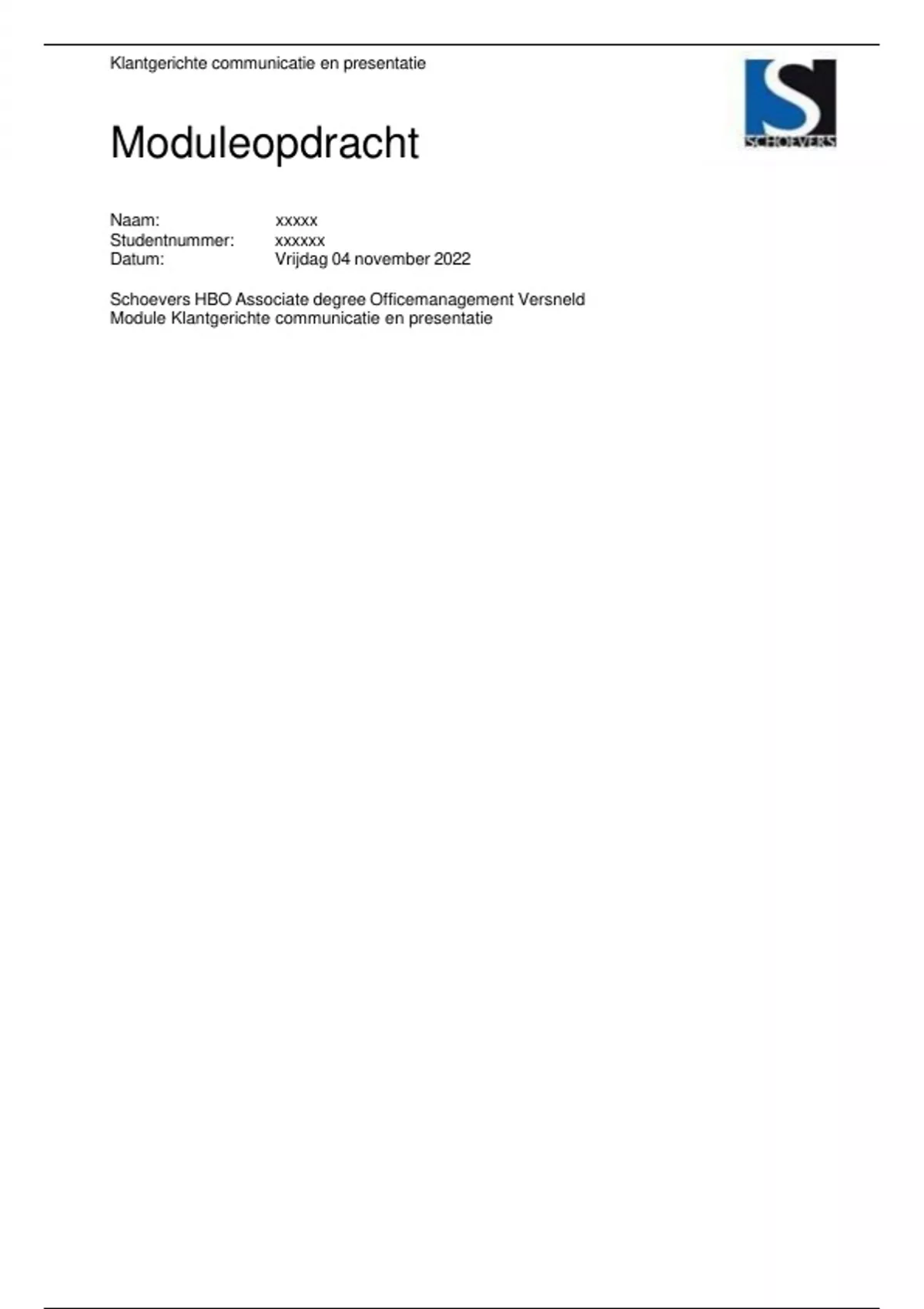 Klantgerichte communicatie en presentatie

SCHOEVERS

Moduleopdracht

Naam: xxxxx
Studentnummer: xxxxxx
Datum: Vrijdag 04 november 2022

Schoevers HBO Associate degree Officemanagement Versneld
Module Klantgerichte communicatie en presentatie